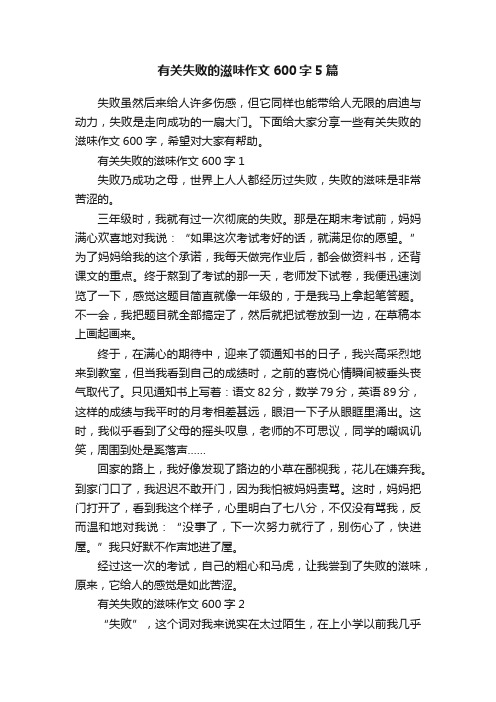 有关失败的滋味作文 600 字 5 篇

失败虽然后来给人许多伤感，但它同样也能带给人无限的启迪与动力，失败是走向成功的一扇大门。下面给大家分享一些有关失败的滋味作文 600 字，希望对大家有帮助。

有关失败的滋味作文 600 字 1

失败乃成功之母，世界上人人都经历过失败，失败的滋味是非常苦涩的。

三年级时，我就有过一次彻底的失败。那是在期末考试前，妈妈满心欢喜地对我说：“如果这次考试考好的话，就满足你的愿望。”为了妈妈给我的这个承诺，我每天做完作业后，都会做资料书，还背课文的重点。终于熬到了考试的那一天，老师发下试卷，我便迅速浏览了一下，感觉这题目简直就像一年级的，于是我马上拿起笔答题。不一会，我把题目就全部搞定了，然后就把试卷放到一边，在草稿本上画起画来。

终于，在满心的期待中，迎来了领通知书的日子，我兴高采烈地来到教室，但当我看到自己的成绩时，之前的喜悦心情瞬间被垂头丧气取代了。只见通知书上写着：语文 82 分，数学 79 分，英语 89 分，这样的成绩与我平时的月考相差甚远，眼泪一下子从眼眶里涌出。这时，我似乎看到了父母的摇头叹息，老师的不可思议，同学的嘲讽讥笑，周围到处是奚落声……

回家的路上，我好像发现了路边的小草在鄙视我，花儿在嫌弃我。到家门口了，我迟迟不敢开门，因为我怕被妈妈责骂。这时，妈妈把门打开了，看到我这个样子，心里明白了七八分，不仅没有骂我，反而温和地对我说：“没事了，下一次努力就行了，别伤心了，快进屋。”我只好默不作声地进了屋。

经过这一次的考试，自己的粗心和马虎，让我尝到了失败的滋味，原来，它给人的感觉是如此苦涩。

有关失败的滋味作文 600 字 2

“失败”，这个词对我来说实在太过陌生，在上小学以前我几乎